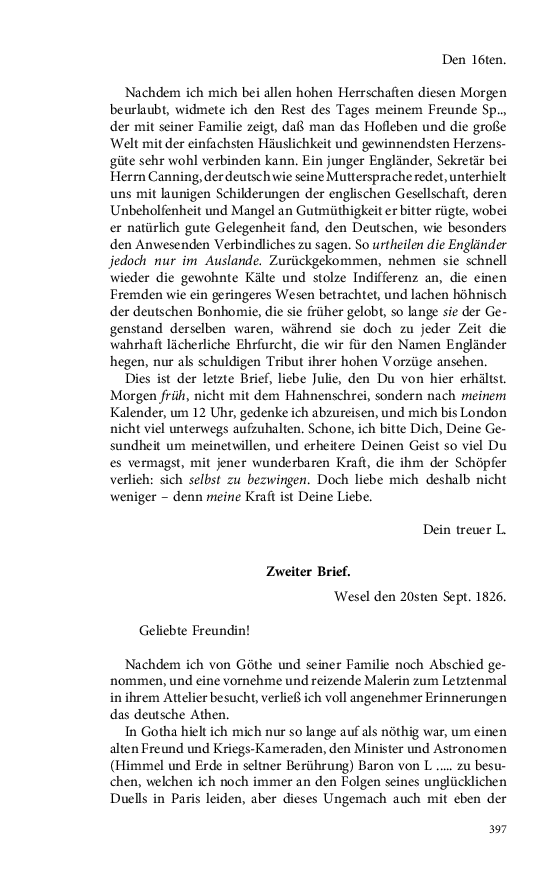 Den 16ten.

Nachdem ich mich bei allen hohen Herrschaften diesen Morgen beurlaubt, widmete ich den Rest des Tages meinem Freunde Sp.., der mit seiner Familie zeigt, daß man das Hofleben und die große Welt mit der einfachsten Häuslichkeit und gewinnendsten Herzensgüte sehr wohl verbinden kann. Ein junger Engländer, Sekretär bei Herrn Canning, der deutsch wie seine Muttersprache redet, unterhielt uns mit launigen Schilderungen der englischen Gesellschaft, deren Unbeholfenheit und Mangel an Gutmüthigkeit er bitter rügte, wobei er natürlich gute Gelegenheit fand, den Deutschen, wie besonders den Anwesenden Verbindliches zu sagen. So urtheilen die Engländer jedoch nur im Auslande. Zurückgekommen, nehmen sie schnell wieder die gewohnte Kälte und stolze Indifferenz an, die einen Fremden wie ein geringeres Wesen betrachtet, und lachen höhnisch der deutschen Bonhomie, die sie früher gelobt, so lange sie der Gegenstand derselben waren, während sie doch zu jeder Zeit die wahrhaft lächerliche Ehrfurcht, die wir für den Namen Engländer hegen, nur als schuldigen Tribut ihrer hohen Vorzüge ansehen.

Dies ist der letzte Brief, liebe Julie, den Du von hier erhältst. Morgen früh, nicht mit dem Hahnenschrei, sondern nach meinem Kalender, um 12 Uhr, gedenke ich abzureisen, und mich bis London nicht viel unterwegs aufzuhalten. Schone, ich bitte Dich, Deine Gesundheit um meinetwillen, und erheitere Deinen Geist so viel Du es vermagst, mit jener wunderbaren Kraft, die ihm der Schöpfer verlieh: sich selbst zu bezwingen. Doch liebe mich deshalb nicht weniger – denn meine Kraft ist Deine Liebe.

Dein treuer L.

Zweiter Brief.

Wesel den 20sten Sept. 1826.

Geliebte Freundin!

Nachdem ich von Göthe und seiner Familie noch Abschied genommen, und eine vornehme und reizende Malerin zum Letztenmal in ihrem Attelier besucht, verließ ich voll angenehmer Erinnerungen das deutsche Athen.

In Gotha hielt ich mich nur so lange auf als nöthig war, um einen alten Freund und Kriegs-Kameraden, den Minister und Astronomen (Himmel und Erde in seltner Berührung) Baron von L ..... zu besuchen, welchen ich noch immer an den Folgen seines unglücklichen Duells in Paris leiden, aber dieses Ungemach auch mit eben der

397